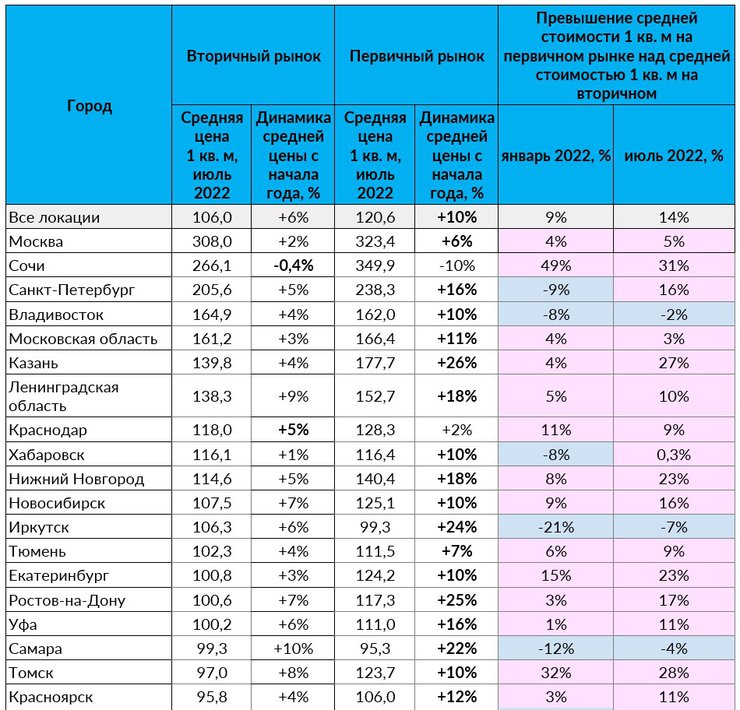 | Город | Вторичный рынок | | Первичный рынок | | Превышение средней стоимости 1 кв. м на первичном рынке над средней стоимостью 1 кв. м на вторичном | |
|---|---|---|---|---|---|---|
| | Средняя цена 1 кв. м, июль 2022 | Динамика средней цены с начала года, % | Средняя цена 1 кв. м, июль 2022 | Динамика средней цены с начала года, % | январь 2022, % | июль 2022, % |
| Все локации | 106,0 | +6% | 120,6 | +10% | 9% | 14% |
| Москва | 308,0 | +2% | 323,4 | +6% | 4% | 5% |
| Сочи | 266,1 | -0,4% | 349,9 | -10% | 49% | 31% |
| Санкт-Петербург | 205,6 | +5% | 238,3 | +16% | -9% | 16% |
| Владивосток | 164,9 | +4% | 162,0 | +10% | -8% | -2% |
| Московская область | 161,2 | +3% | 166,4 | +11% | 4% | 3% |
| Казань | 139,8 | +4% | 177,7 | +26% | 4% | 27% |
| Ленинградская область | 138,3 | +9% | 152,7 | +18% | 5% | 10% |
| Краснодар | 118,0 | +5% | 128,3 | +2% | 11% | 9% |
| Хабаровск | 116,1 | +1% | 116,4 | +10% | -8% | 0,3% |
| Нижний Новгород | 114,6 | +5% | 140,4 | +18% | 8% | 23% |
| Новосибирск | 107,5 | +7% | 125,1 | +10% | 9% | 16% |
| Иркутск | 106,3 | +6% | 99,3 | +24% | -21% | -7% |
| Тюмень | 102,3 | +4% | 111,5 | +7% | 6% | 9% |
| Екатеринбург | 100,8 | +3% | 124,2 | +10% | 15% | 23% |
| Ростов-на-Дону | 100,6 | +7% | 117,3 | +25% | 3% | 17% |
| Уфа | 100,2 | +6% | 111,0 | +16% | 1% | 11% |
| Самара | 99,3 | +10% | 95,3 | +22% | -12% | -4% |
| Томск | 97,0 | +8% | 123,7 | +10% | 32% | 28% |
| Красноярск | 95,8 | +4% | 106,0 | +12% | 3% | 11% |